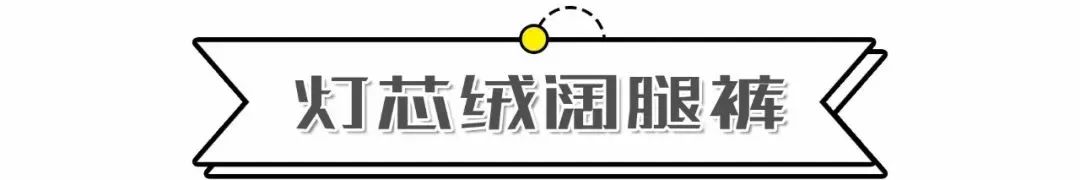 灯芯绒阔腿裤